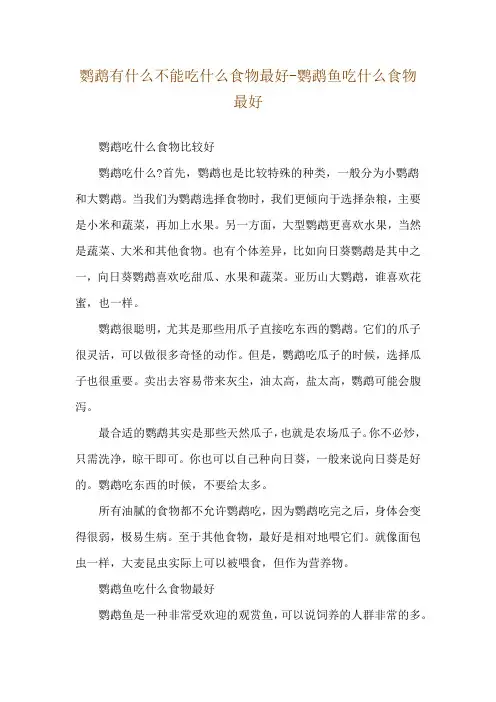 鹦鹉有什么不能吃什么食物最好-鹦鹉鱼吃什么食物最好

鹦鹉吃什么食物比较好

鹦鹉吃什么?首先，鹦鹉也是比较特殊的种类，一般分为小鹦鹉和大鹦鹉。当我们为鹦鹉选择食物时，我们更倾向于选择杂粮，主要是小米和蔬菜，再加上水果。另一方面，大型鹦鹉更喜欢水果，当然是蔬菜、大米和其他食物。也有个体差异，比如向日葵鹦鹉是其中之一，向日葵鹦鹉喜欢吃甜瓜、水果和蔬菜。亚历山大鹦鹉，谁喜欢花蜜，也一样。

鹦鹉很聪明，尤其是那些用爪子直接吃东西的鹦鹉。它们的爪子很灵活，可以做很多奇怪的动作。但是，鹦鹉吃瓜子的时候，选择瓜子也很重要。卖出去容易带来灰尘，油太高，盐太高，鹦鹉可能会腹泻。

最合适的鹦鹉其实是那些天然瓜子，也就是农场瓜子。你不必炒，只需洗净，晾干即可。你也可以自己种向日葵，一般来说向日葵是好的。鹦鹉吃东西的时候，不要给太多。

所有油腻的食物都不允许鹦鹉吃，因为鹦鹉吃完之后，身体会变得很弱，极易生病。至于其他食物，最好是相对地喂它们。就像面包虫一样，大麦昆虫实际上可以被喂食，但作为营养物。

鹦鹉鱼吃什么食物最好

鹦鹉鱼是一种非常受欢迎的观赏鱼，可以说饲养的人群非常的多。